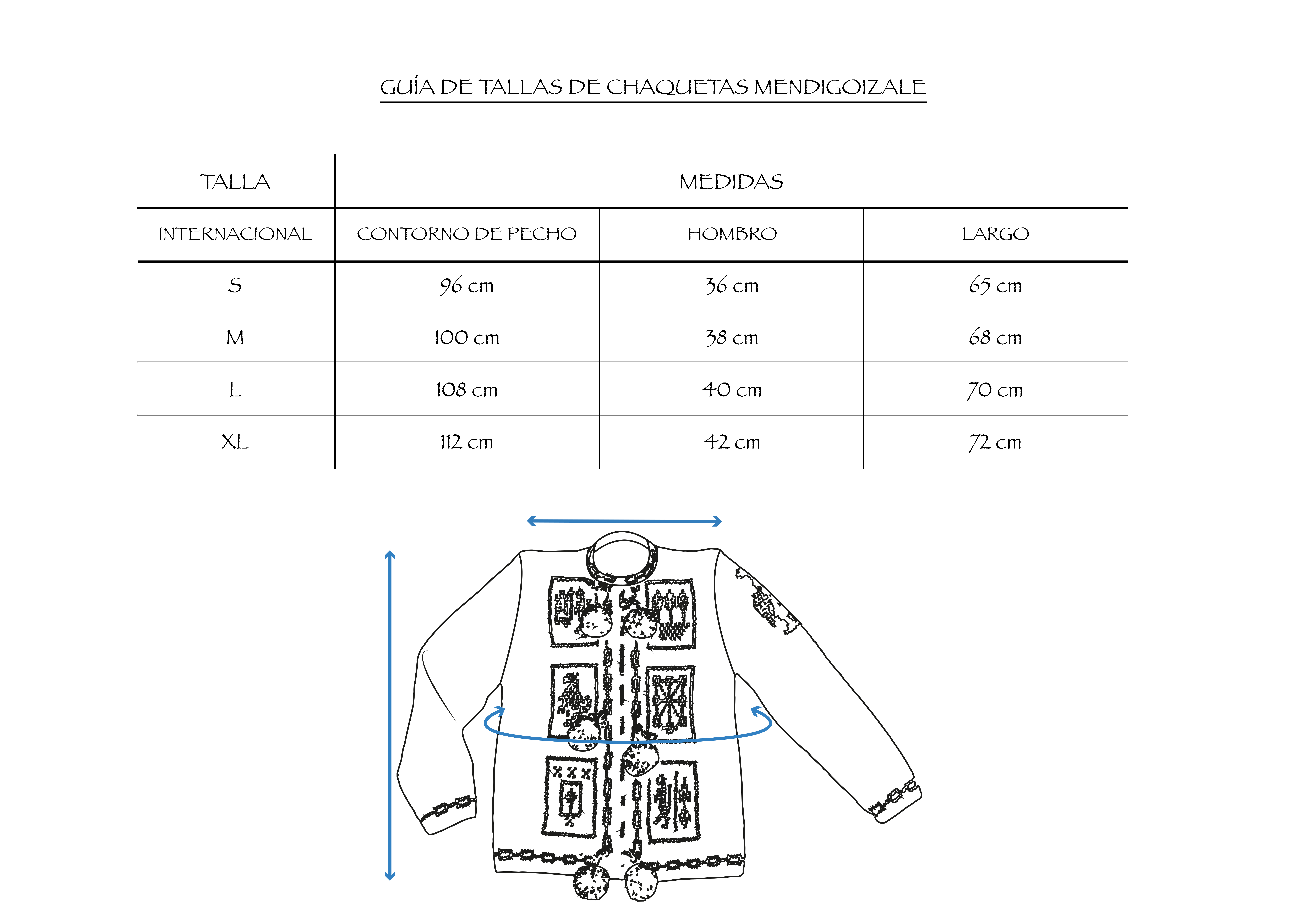 GUÍA DE TALLAS DE CHAQUETAS MENDIGOIZALE

| TALLA | MEDIDAS | | |
|---|---|---|---|
| INTERNACIONAL | CONTORNO DE PECHO | HOMBRO | LARGO |
| S | 96 cm | 36 cm | 65 cm |
| M | 100 cm | 38 cm | 68 cm |
| L | 108 cm | 40 cm | 70 cm |
| XL | 112 cm | 42 cm | 72 cm |